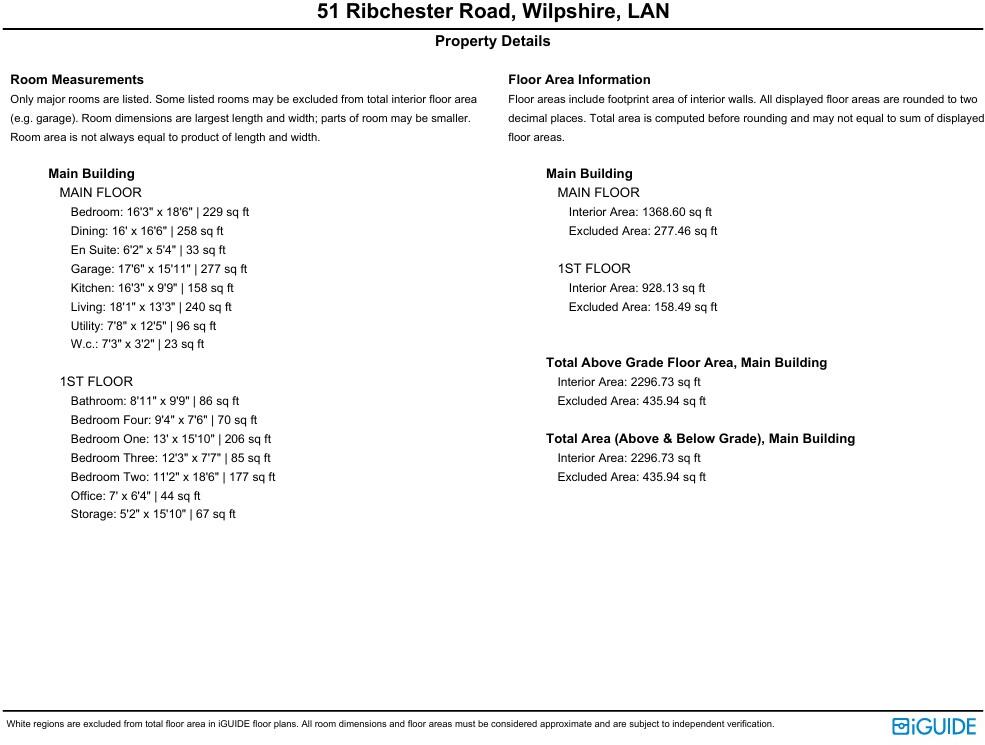 51 Ribchester Road, Wilpshire, LAN

Property Details

Room Measurements

Only major rooms are listed. Some listed rooms may be excluded from total interior floor area (e.g. garage). Room dimensions are largest length and width; parts of room may be smaller. Room area is not always equal to product of length and width.

Main Building

MAIN FLOOR

Bedroom: 16'3" x 18'6" | 229 sq ft
Dining: 16' x 16'6" | 258 sq ft
En Suite: 6'2" x 5'4" | 33 sq ft
Garage: 17'6" x 15'11" | 277 sq ft
Kitchen: 16'3" x 9'9" | 158 sq ft
Living: 18'1" x 13'3" | 240 sq ft
Utility: 7'8" x 12'5" | 96 sq ft
W.c.: 7'3" x 3'2" | 23 sq ft

1ST FLOOR

Bathroom: 8'11" x 9'9" | 86 sq ft
Bedroom Four: 9'4" x 7'6" | 70 sq ft
Bedroom One: 13' x 15'10" | 206 sq ft
Bedroom Three: 12'3" x 7'7" | 85 sq ft
Bedroom Two: 11'2" x 18'6" | 177 sq ft
Office: 7' x 6'4" | 44 sq ft
Storage: 5'2" x 15'10" | 67 sq ft

Floor Area Information

Floor areas include footprint area of interior walls. All displayed floor areas are rounded to two decimal places. Total area is computed before rounding and may not equal to sum of displayed floor areas.

Main Building

MAIN FLOOR

Interior Area: 1368.60 sq ft
Excluded Area: 277.46 sq ft

1ST FLOOR

Interior Area: 928.13 sq ft
Excluded Area: 158.49 sq ft

Total Above Grade Floor Area, Main Building

Interior Area: 2296.73 sq ft
Excluded Area: 435.94 sq ft

Total Area (Above & Below Grade), Main Building

Interior Area: 2296.73 sq ft
Excluded Area: 435.94 sq ft

White regions are excluded from total floor area in iGUIDE floor plans. All room dimensions and floor areas must be considered approximate and are subject to independent verification.

iGUIDE